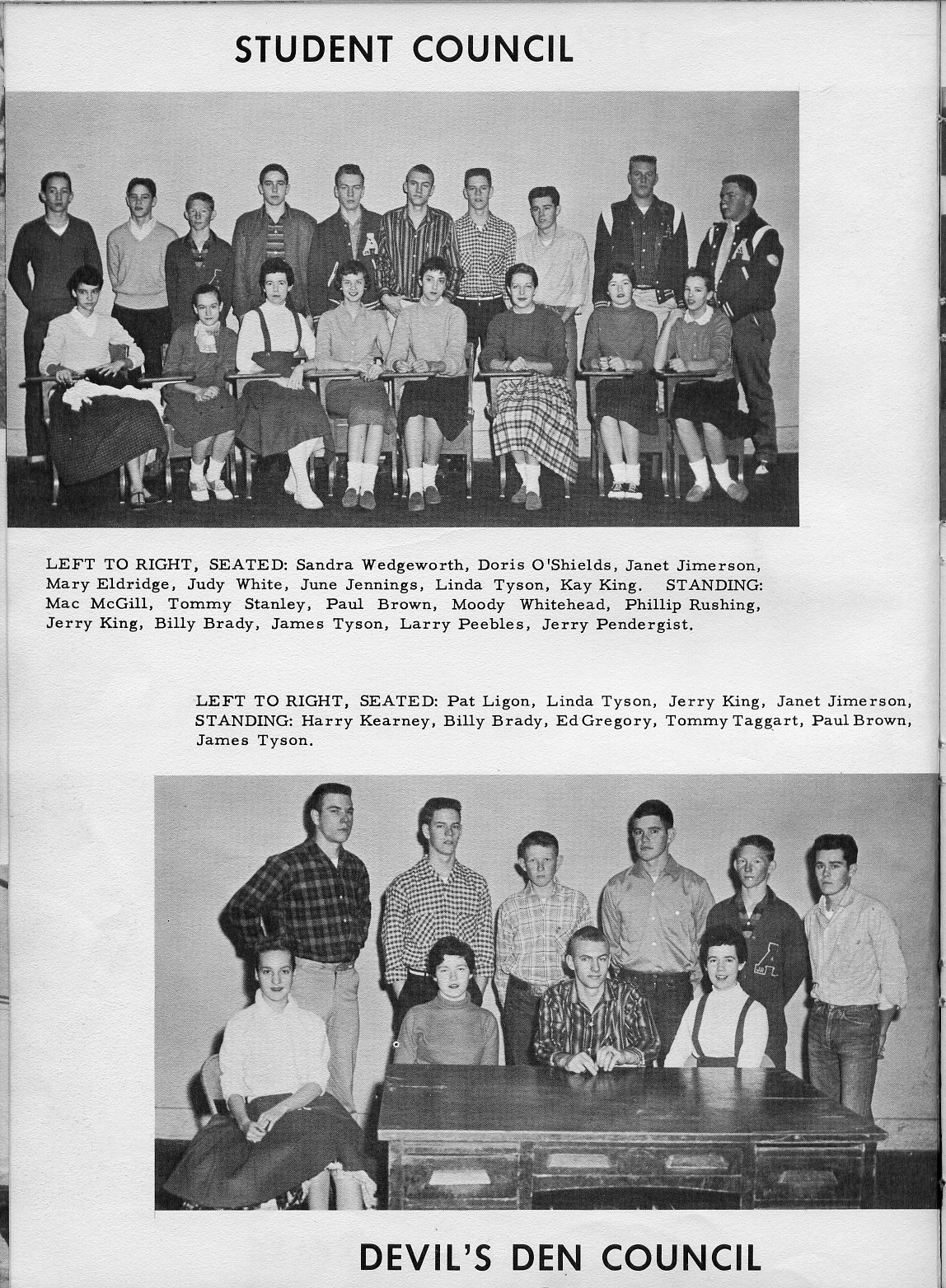 STUDENT COUNCIL

LEFT TO RIGHT, SEATED: Sandra Wedgeworth, Doris O'Shields, Janet Jimerson, Mary Eldridge, Judy White, June Jennings, Linda Tyson, Kay King. STANDING: Mac McGill, Tommy Stanley, Paul Brown, Moody Whitehead, Phillip Rushing, Jerry King, Billy Brady, James Tyson, Larry Peebles, Jerry Pendergist.

LEFT TO RIGHT, SEATED: Pat Ligon, Linda Tyson, Jerry King, Janet Jimerson, STANDING: Harry Kearney, Billy Brady, Ed Gregory, Tommy Taggart, Paul Brown, James Tyson.

DEVIL'S DEN COUNCIL